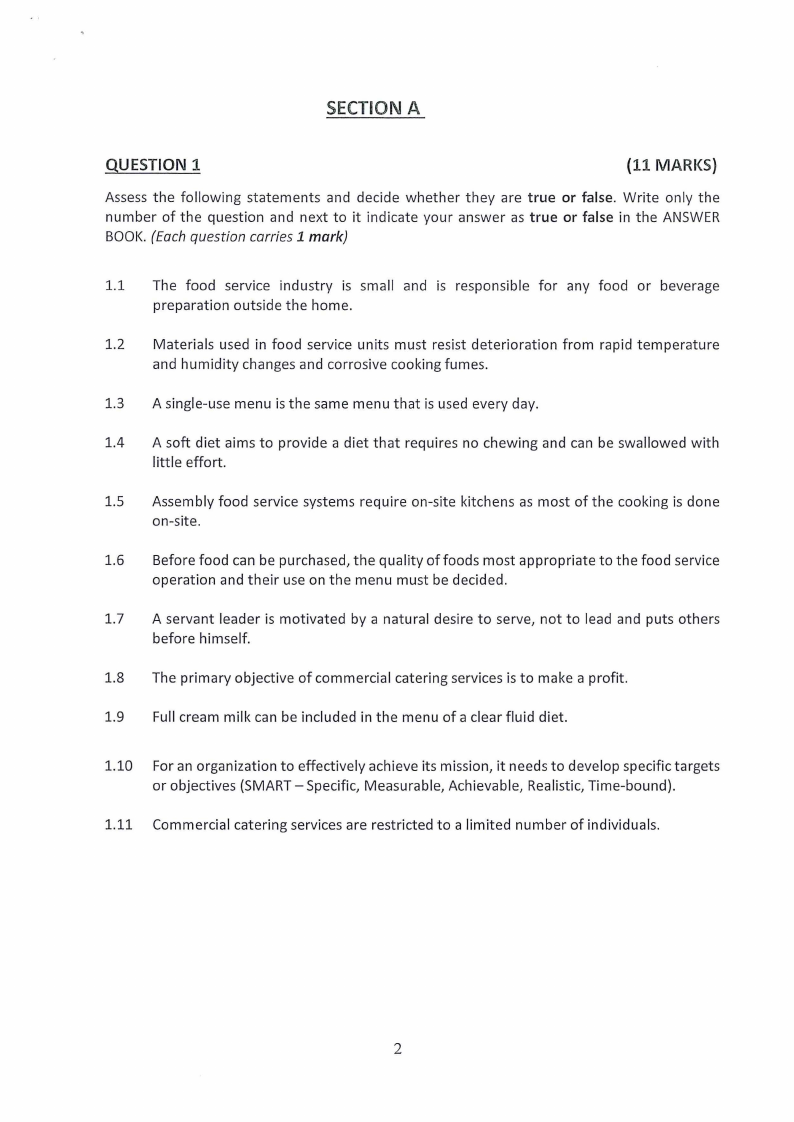 SECTION A

QUESTION 1 (11 MARKS)

Assess the following statements and decide whether they are true or false. Write only the number of the question and next to it indicate your answer as true or false in the ANSWER BOOK. (Each question carries 1 mark)

1.1 The food service industry is small and is responsible for any food or beverage preparation outside the home.

1.2 Materials used in food service units must resist deterioration from rapid temperature and humidity changes and corrosive cooking fumes.

1.3 A single-use menu is the same menu that is used every day.

1.4 A soft diet aims to provide a diet that requires no chewing and can be swallowed with little effort.

1.5 Assembly food service systems require on-site kitchens as most of the cooking is done on-site.

1.6 Before food can be purchased, the quality of foods most appropriate to the food service operation and their use on the menu must be decided.

1.7 A servant leader is motivated by a natural desire to serve, not to lead and puts others before himself.

1.8 The primary objective of commercial catering services is to make a profit.

1.9 Full cream milk can be included in the menu of a clear fluid diet.

1.10 For an organization to effectively achieve its mission, it needs to develop specific targets or objectives (SMART – Specific, Measurable, Achievable, Realistic, Time-bound).

1.11 Commercial catering services are restricted to a limited number of individuals.

2